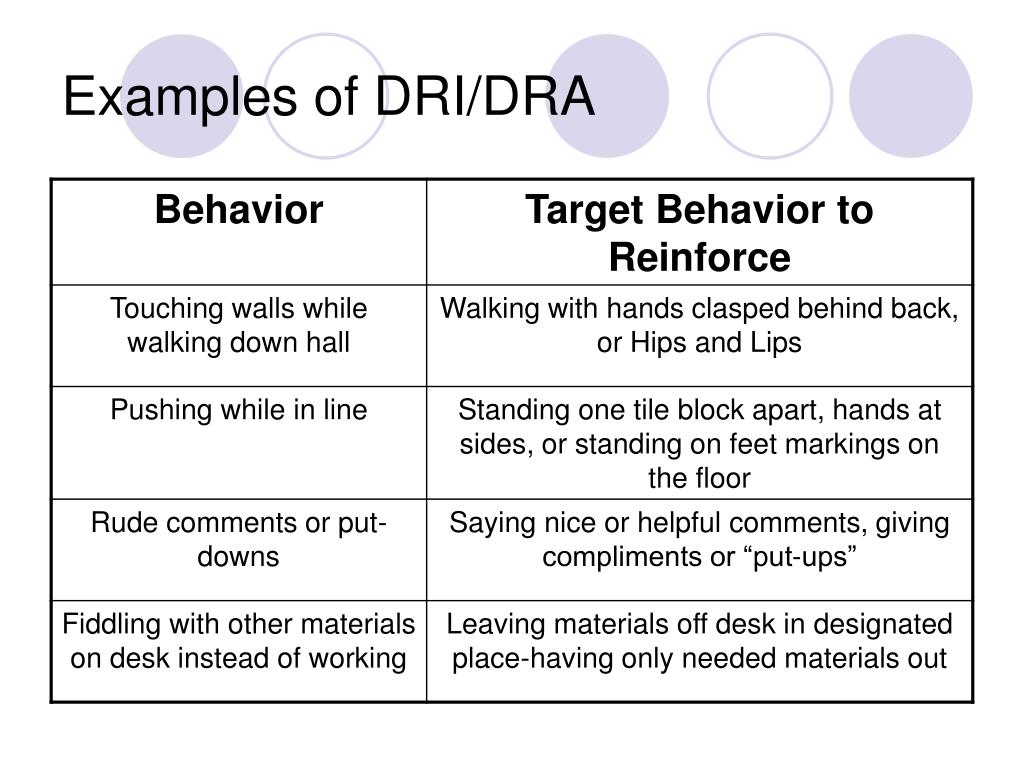 Examples of DRI/DRA

| Behavior | Target Behavior to Reinforce |
|---|---|
| Touching walls while walking down hall | Walking with hands clasped behind back, or Hips and Lips |
| Pushing while in line | Standing one tile block apart, hands at sides, or standing on feet markings on the floor |
| Rude comments or put-downs | Saying nice or helpful comments, giving compliments or “put-ups” |
| Fiddling with other materials on desk instead of working | Leaving materials off desk in designated place-having only needed materials out |